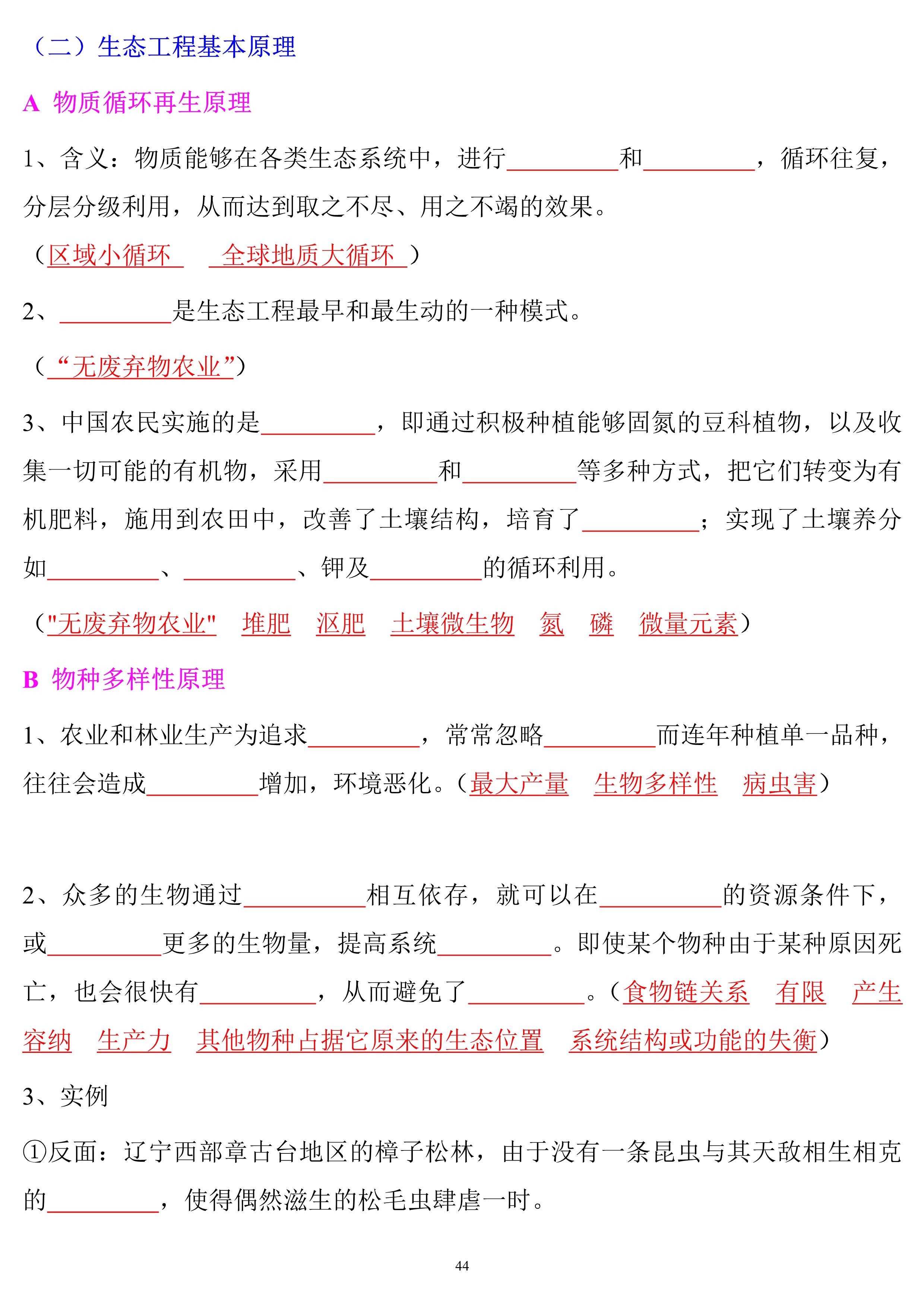 （二）生态工程基本原理

A 物质循环再生原理

1、含义：物质能够在各类生态系统中，进行____和____，循环往复，分层分级利用，从而达到取之不尽、用之不竭的效果。

（区域小循环 全球地质大循环）

2、____是生态工程最早和最生动的一种模式。

（“无废弃物农业”）

3、中国农民实施的是____，即通过积极种植能够固氮的豆科植物，以及收集一切可能的有机物，采用____和____等多种方式，把它们转变为有机肥料，施用到农田中，改善了土壤结构，培育了____；实现了土壤养分如____、____、钾及____的循环利用。

（"无废弃物农业" 堆肥 沤肥 土壤微生物 氮 磷 微量元素）

B 物种多样性原理

1、农业和林业生产为追求____，常常忽略____而连年种植单一品种，往往会造成____增加，环境恶化。（最大产量 生物多样性 病虫害）

2、众多的生物通过____相互依存，就可以在____的资源条件下，或____更多的生物量，提高系统____。即使某个物种由于某种原因死亡，也会很快有____，从而避免了____。（食物链关系 有限 产生 容纳 生产力 其他物种占据它原来的生态位置 系统结构或功能的失衡）

3、实例

①反面：辽宁西部章古台地区的樟子松林，由于没有一条昆虫与其天敌相生相克的____，使得偶然滋生的松毛虫肆虐一时。

44